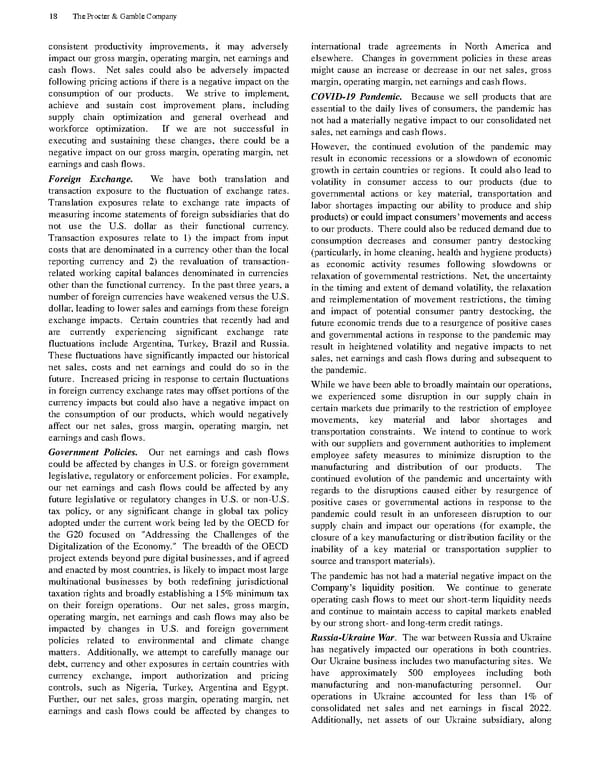 18 The Procter & Gamble Company

consistent productivity improvements, it may adversely impact our gross margin, operating margin, net earnings and cash flows. Net sales could also be adversely impacted following pricing actions if there is a negative impact on the consumption of our products. We strive to implement, achieve and sustain cost improvement plans, including supply chain optimization and general overhead and workforce optimization. If we are not successful in executing and sustaining these changes, there could be a negative impact on our gross margin, operating margin, net earnings and cash flows.

Foreign Exchange. We have both translation and transaction exposure to the fluctuation of exchange rates. Translation exposures relate to exchange rate impacts of measuring income statements of foreign subsidiaries that do not use the U.S. dollar as their functional currency. Transaction exposures relate to 1) the impact from input costs that are denominated in a currency other than the local reporting currency and 2) the revaluation of transaction-related working capital balances denominated in currencies other than the functional currency. In the past three years, a number of foreign currencies have weakened versus the U.S. dollar, leading to lower sales and earnings from these foreign exchange impacts. Certain countries that recently had and are currently experiencing significant exchange rate fluctuations include Argentina, Turkey, Brazil and Russia. These fluctuations have significantly impacted our historical net sales, costs and net earnings and could do so in the future. Increased pricing in response to certain fluctuations in foreign currency exchange rates may offset portions of the currency impacts but could also have a negative impact on the consumption of our products, which would negatively affect our net sales, gross margin, operating margin, net earnings and cash flows.

Government Policies. Our net earnings and cash flows could be affected by changes in U.S. or foreign government legislative, regulatory or enforcement policies. For example, our net earnings and cash flows could be affected by any future legislative or regulatory changes in U.S. or non-U.S. tax policy, or any significant change in global tax policy adopted under the current work being led by the OECD for the G20 focused on "Addressing the Challenges of the Digitalization of the Economy." The breadth of the OECD project extends beyond pure digital businesses, and if agreed and enacted by most countries, is likely to impact most large multinational businesses by both redefining jurisdictional taxation rights and broadly establishing a 15% minimum tax on their foreign operations. Our net sales, gross margin, operating margin, net earnings and cash flows may also be impacted by changes in U.S. and foreign government policies related to environmental and climate change matters. Additionally, we attempt to carefully manage our debt, currency and other exposures in certain countries with currency exchange, import authorization and pricing controls, such as Nigeria, Turkey, Argentina and Egypt. Further, our net sales, gross margin, operating margin, net earnings and cash flows could be affected by changes to international trade agreements in North America and elsewhere. Changes in government policies in these areas might cause an increase or decrease in our net sales, gross margin, operating margin, net earnings and cash flows.

COVID-19 Pandemic. Because we sell products that are essential to the daily lives of consumers, the pandemic has not had a materially negative impact to our consolidated net sales, net earnings and cash flows.

However, the continued evolution of the pandemic may result in economic recessions or a slowdown of economic growth in certain countries or regions. It could also lead to volatility in consumer access to our products (due to governmental actions or key material, transportation and labor shortages impacting our ability to produce and ship products) or could impact consumers' movements and access to our products. There could also be reduced demand due to consumption decreases and consumer pantry destocking (particularly, in home cleaning, health and hygiene products) as economic activity resumes following slowdowns or relaxation of governmental restrictions. Net, the uncertainty in the timing and extent of demand volatility, the relaxation and reimplementation of movement restrictions, the timing and impact of potential consumer pantry destocking, the future economic trends due to a resurgence of positive cases and governmental actions in response to the pandemic may result in heightened volatility and negative impacts to net sales, net earnings and cash flows during and subsequent to the pandemic.

While we have been able to broadly maintain our operations, we experienced some disruption in our supply chain in certain markets due primarily to the restriction of employee movements, key material and labor shortages and transportation constraints. We intend to continue to work with our suppliers and government authorities to implement employee safety measures to minimize disruption to the manufacturing and distribution of our products. The continued evolution of the pandemic and uncertainty with regards to the disruptions caused either by resurgence of positive cases or governmental actions in response to the pandemic could result in an unforeseen disruption to our supply chain and impact our operations (for example, the closure of a key manufacturing or distribution facility or the inability of a key material or transportation supplier to source and transport materials).

The pandemic has not had a material negative impact on the Company's liquidity position. We continue to generate operating cash flows to meet our short-term liquidity needs and continue to maintain access to capital markets enabled by our strong short- and long-term credit ratings.

Russia-Ukraine War. The war between Russia and Ukraine has negatively impacted our operations in both countries. Our Ukraine business includes two manufacturing sites. We have approximately 500 employees including both manufacturing and non-manufacturing personnel. Our operations in Ukraine accounted for less than 1% of consolidated net sales and net earnings in fiscal 2022. Additionally, net assets of our Ukraine subsidiary, along